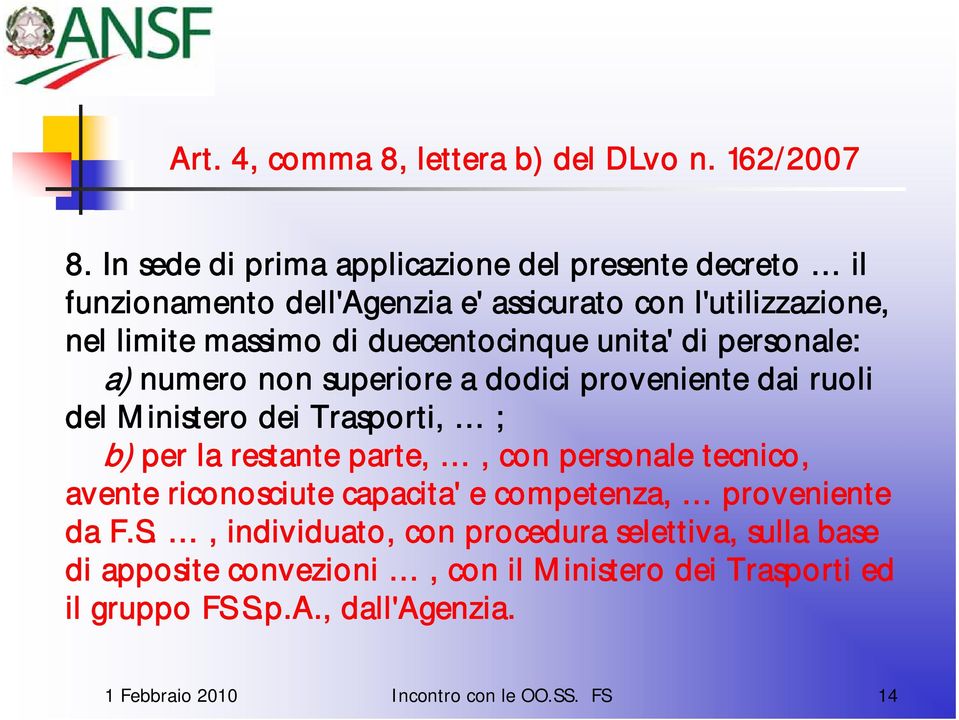 ANSF

Art. 4, comma 8, lettera b) del DLvo n. 162/2007

8. In sede di prima applicazione del presente decreto … il funzionamento dell'Agenzia e' assicurato con l'utilizzazione, nel limite massimo di duecentocinque unita' di personale:

a) numero non superiore a dodici proveniente dai ruoli del Ministero dei Trasporti, … ;

b) per la restante parte, … , con personale tecnico, avente riconosciute capacita' e competenza, … proveniente da F.S. … , individuato, con procedura selettiva, sulla base di apposite convezioni … , con il Ministero dei Trasporti ed il gruppo FS S.p.A., dall'Agenzia.

1 Febbraio 2010

Incontro con le OO.SS. FS

14